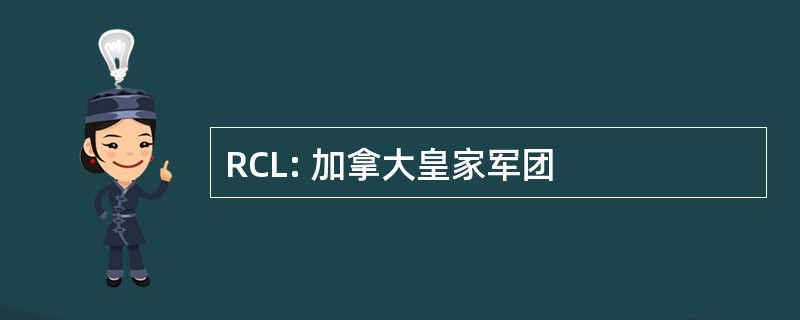 RCL: 加拿大皇家军团